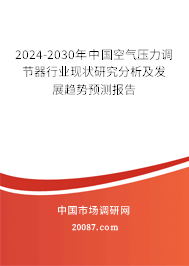 2024-2030年中国空气压力调节器行业现状研究分析及发展趋势预测报告

中国市场调研网

20087.com